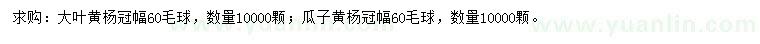 求购：大叶黄杨冠幅60毛球，数量10000颗；瓜子黄杨冠幅60毛球，数量10000颗。

www.yuanlin.com